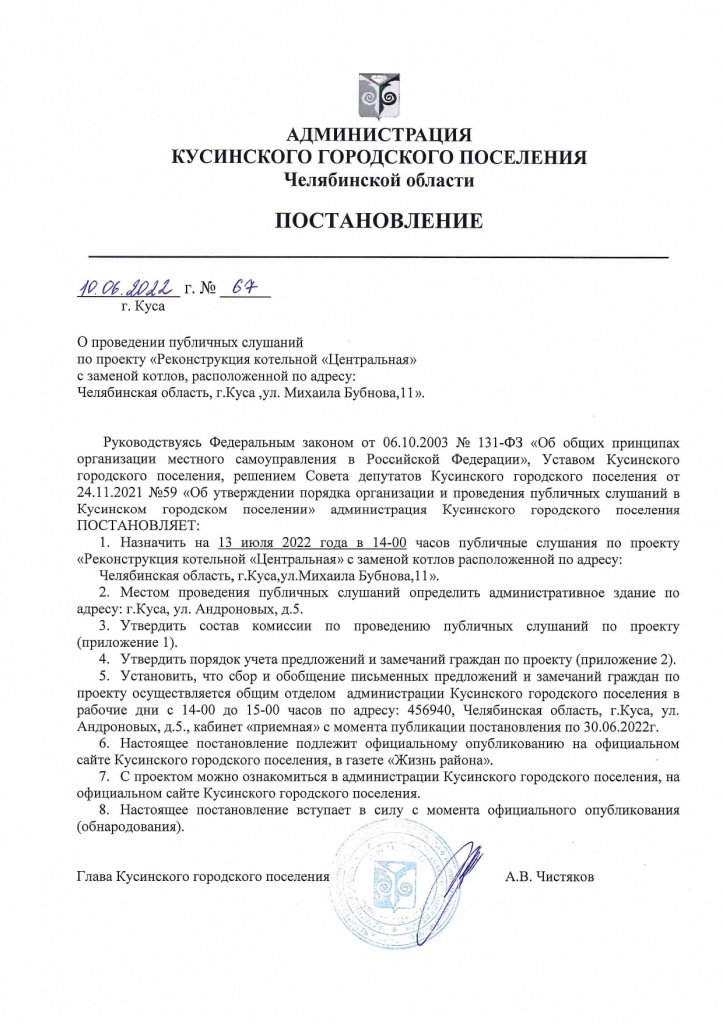 АДМИНИСТРАЦИЯ
КУСИНСКОГО ГОРОДСКОГО ПОСЕЛЕНИЯ
Челябинской области

ПОСТАНОВЛЕНИЕ

10.06.2022 г. № 67
г. Куса

О проведении публичных слушаний по проекту «Реконструкция котельной «Центральная» с заменой котлов, расположенной по адресу: Челябинская область, г.Куса ,ул. Михаила Бубнова,11».

Руководствуясь Федеральным законом от 06.10.2003 № 131-ФЗ «Об общих принципах организации местного самоуправления в Российской Федерации», Уставом Кусинского городского поселения, решением Совета депутатов Кусинского городского поселения от 24.11.2021 №59 «Об утверждении порядка организации и проведения публичных слушаний в Кусинском городском поселении» администрация Кусинского городского поселения ПОСТАНОВЛЯЕТ:

1. Назначить на 13 июля 2022 года в 14-00 часов публичные слушания по проекту «Реконструкция котельной «Центральная» с заменой котлов расположенной по адресу: Челябинская область, г.Куса,ул.Михаила Бубнова,11».

2. Местом проведения публичных слушаний определить административное здание по адресу: г.Куса, ул. Андроновых, д.5.

3. Утвердить состав комиссии по проведению публичных слушаний по проекту (приложение 1).

4. Утвердить порядок учета предложений и замечаний граждан по проекту (приложение 2).

5. Установить, что сбор и обобщение письменных предложений и замечаний граждан по проекту осуществляется общим отделом администрации Кусинского городского поселения в рабочие дни с 14-00 до 15-00 часов по адресу: 456940, Челябинская область, г.Куса, ул. Андроновых, д.5., кабинет «приемная» с момента публикации постановления по 30.06.2022г.

6. Настоящее постановление подлежит официальному опубликованию на официальном сайте Кусинского городского поселения, в газете «Жизнь района».

7. С проектом можно ознакомиться в администрации Кусинского городского поселения, на официальном сайте Кусинского городского поселения.

8. Настоящее постановление вступает в силу с момента официального опубликования (обнародования).

Глава Кусинского городского поселения А.В. Чистяков